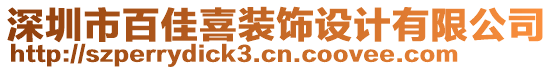 深圳市百佳喜装饰设计有限公司
http://szperrydick3.cn.coovee.com